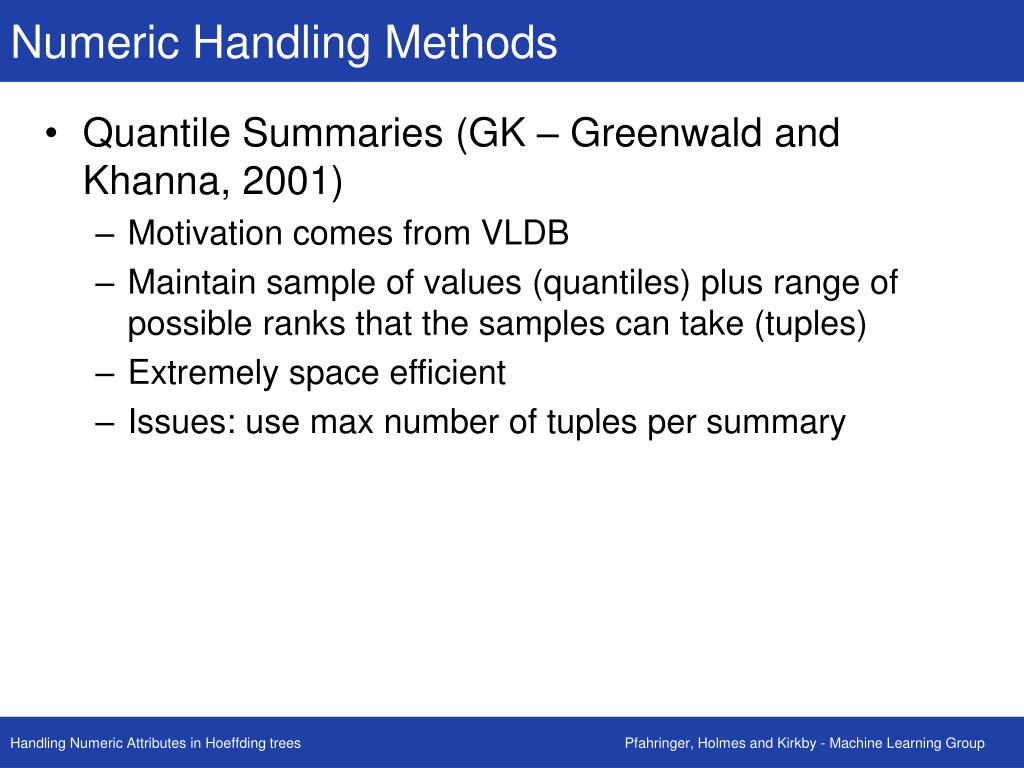 Numeric Handling Methods

• Quantile Summaries (GK – Greenwald and Khanna, 2001)
– Motivation comes from VLDB
– Maintain sample of values (quantiles) plus range of possible ranks that the samples can take (tuples)
– Extremely space efficient
– Issues: use max number of tuples per summary

Handling Numeric Attributes in Hoeffding trees

Pfahringer, Holmes and Kirkby - Machine Learning Group